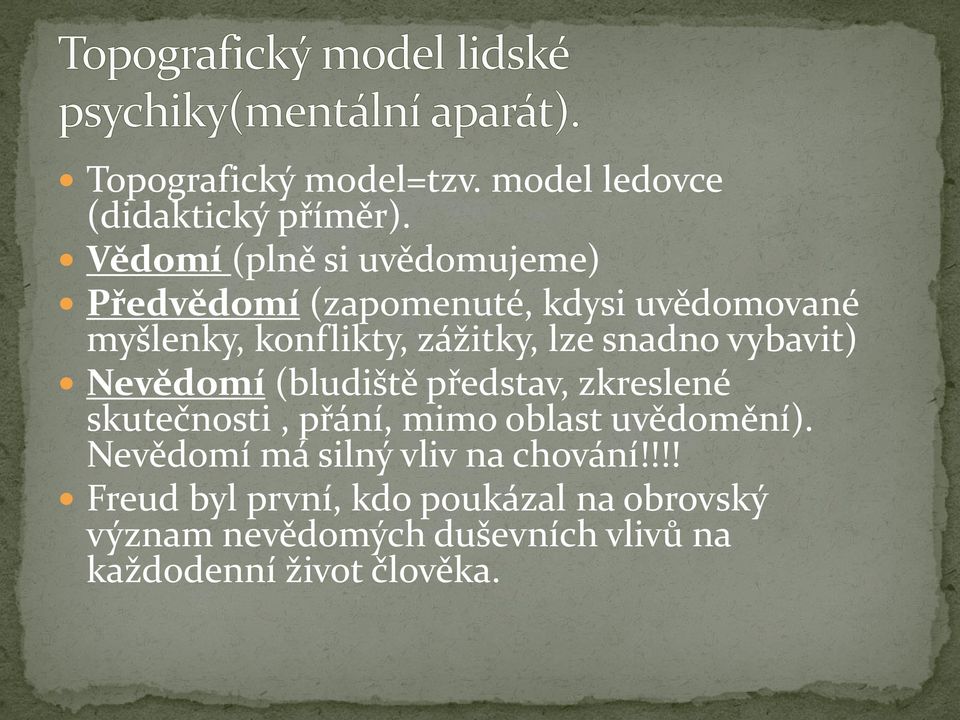 Topografický model lidské psychiky(mentální aparát).

Topografický model=tzv. model ledovce (didaktický příměr).

Vědomí (plně si uvědomujeme)

Předvědomí (zapomenuté, kdysi uvědomované myšlenky, konflikty, zážitky, lze snadno vybavit)

Nevědomí (bludiště představ, zkreslené skutečnosti , přání, mimo oblast uvědomění). Nevědomí má silný vliv na chování!!!!

Freud byl první, kdo poukázal na obrovský význam nevědomých duševních vlivů na každodenní život člověka.